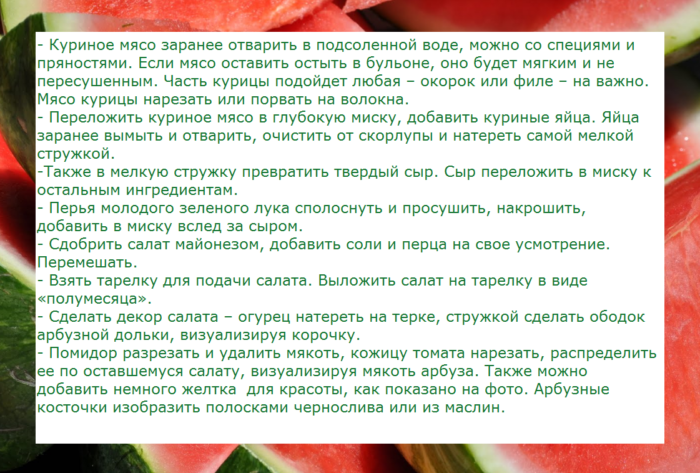 - Куриное мясо заранее отварить в подсоленной воде, можно со специями и пряностями. Если мясо оставить остыть в бульоне, оно будет мягким и не пересушенным. Часть курицы подойдет любая – окорок или филе – на важно. Мясо курицы нарезать или порвать на волокна.
- Переложить куриное мясо в глубокую миску, добавить куриные яйца. Яйца заранее вымыть и отварить, очистить от скорлупы и натереть самой мелкой стружкой.
-Также в мелкую стружку превратить твердый сыр. Сыр переложить в миску к остальным ингредиентам.
- Перья молодого зеленого лука сполоснуть и просушить, накрошить, добавить в миску вслед за сыром.
- Сдобрить салат майонезом, добавить соли и перца на свое усмотрение. Перемешать.
- Взять тарелку для подачи салата. Выложить салат на тарелку в виде «полумесяца».
- Сделать декор салата – огурец натереть на терке, стружкой сделать ободок арбузной дольки, визуализируя корочку.
- Помидор разрезать и удалить мякоть, кожицу томата нарезать, распределить ее по оставшемуся салату, визуализируя мякоть арбуза. Также можно добавить немного желтка  для красоты, как показано на фото. Арбузные косточки изобразить полосками чернослива или из маслин.